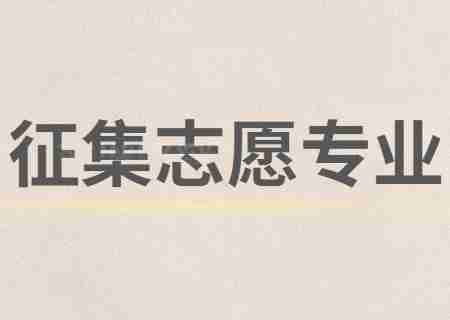 征集志愿专业